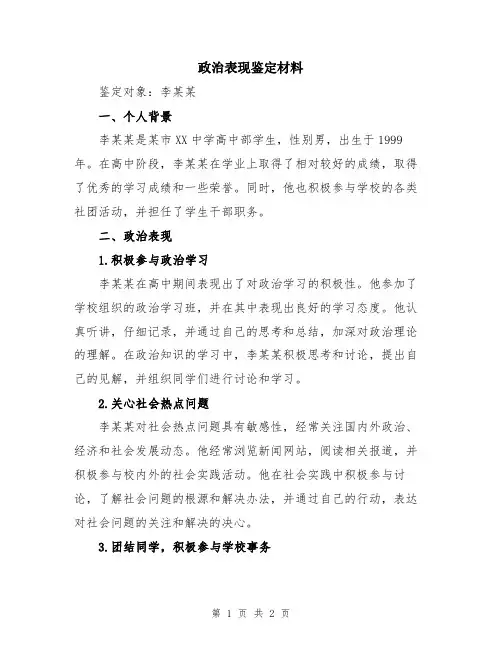 政治表现鉴定材料

鉴定对象：李某某

一、个人背景

李某某是某市 XX 中学高中部学生，性别男，出生于 1999 年。在高中阶段，李某某在学业上取得了相对较好的成绩，取得了优秀的学习成绩和一些荣誉。同时，他也积极参与学校的各类社团活动，并担任了学生干部职务。

二、政治表现

1.积极参与政治学习

李某某在高中期间表现出了对政治学习的积极性。他参加了学校组织的政治学习班，并在其中表现出良好的学习态度。他认真听讲，仔细记录，并通过自己的思考和总结，加深对政治理论的理解。在政治知识的学习中，李某某积极思考和讨论，提出自己的见解，并组织同学们进行讨论和学习。

2.关心社会热点问题

李某某对社会热点问题具有敏感性，经常关注国内外政治、经济和社会发展动态。他经常浏览新闻网站，阅读相关报道，并积极参与校内外的社会实践活动。他在社会实践中积极参与讨论，了解社会问题的根源和解决办法，并通过自己的行动，表达对社会问题的关注和解决的决心。

3.团结同学，积极参与学校事务

第 1 页 共 2 页